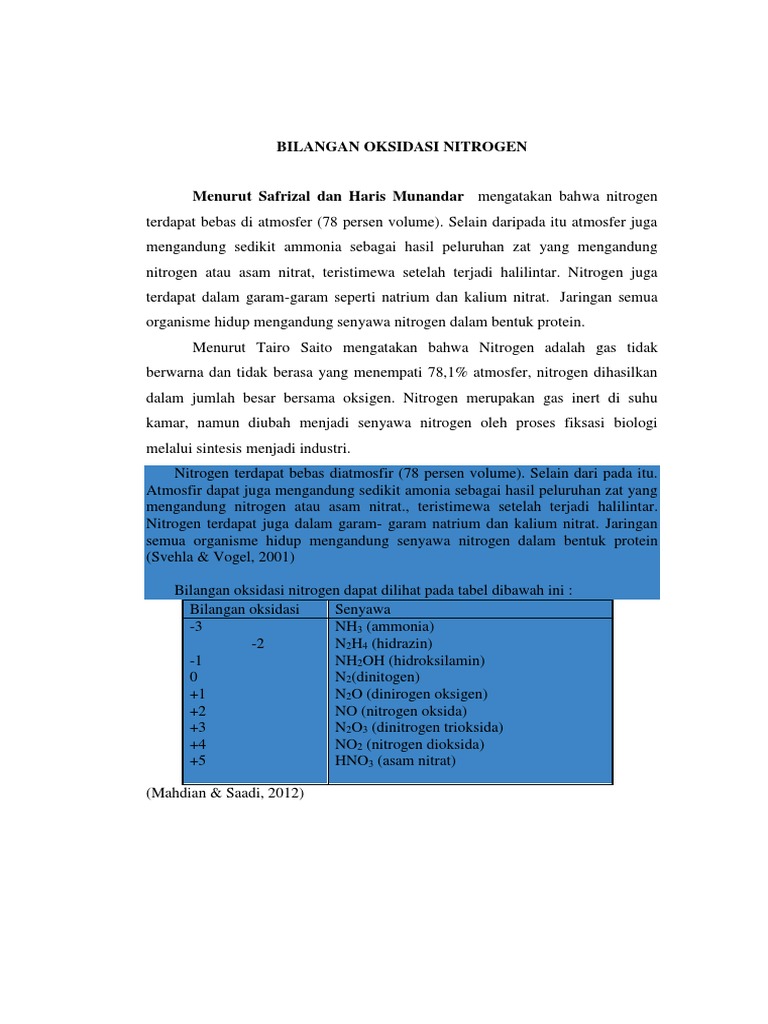 BILANGAN OKSIDASI NITROGEN

Menurut Safrizal dan Haris Munandar mengatakan bahwa nitrogen terdapat bebas di atmosfer (78 persen volume). Selain daripada itu atmosfer juga mengandung sedikit ammonia sebagai hasil peluruhan zat yang mengandung nitrogen atau asam nitrat, teristimewa setelah terjadi halilintar. Nitrogen juga terdapat dalam garam-garam seperti natrium dan kalium nitrat. Jaringan semua organisme hidup mengandung senyawa nitrogen dalam bentuk protein.

Menurut Tairo Saito mengatakan bahwa Nitrogen adalah gas tidak berwarna dan tidak berasa yang menempati 78,1% atmosfer, nitrogen dihasilkan dalam jumlah besar bersama oksigen. Nitrogen merupakan gas inert di suhu kamar, namun diubah menjadi senyawa nitrogen oleh proses fiksasi biologi melalui sintesis menjadi industri.

Nitrogen terdapat bebas diatmosfir (78 persen volume). Selain dari pada itu. Atmosfir dapat juga mengandung sedikit amonia sebagai hasil peluruhan zat yang mengandung nitrogen atau asam nitrat., teristimewa setelah terjadi halilintar. Nitrogen terdapat juga dalam garam- garam natrium dan kalium nitrat. Jaringan semua organisme hidup mengandung senyawa nitrogen dalam bentuk protein (Svehla & Vogel, 2001)

Bilangan oksidasi nitrogen dapat dilihat pada tabel dibawah ini :

| Bilangan oksidasi | Senyawa |
|---|---|
| -3 | $NH_3$ (ammonia) |
| -2 | $N_2H_4$ (hidrazin) |
| -1 | $NH_2OH$ (hidroksilamin) |
| 0 | $N_2$(dinitogen) |
| +1 | $N_2O$ (dinirogen oksigen) |
| +2 | NO (nitrogen oksida) |
| +3 | $N_2O_3$ (dinitrogen trioksida) |
| +4 | $NO_2$ (nitrogen dioksida) |
| +5 | $HNO_3$ (asam nitrat) |

(Mahdian & Saadi, 2012)